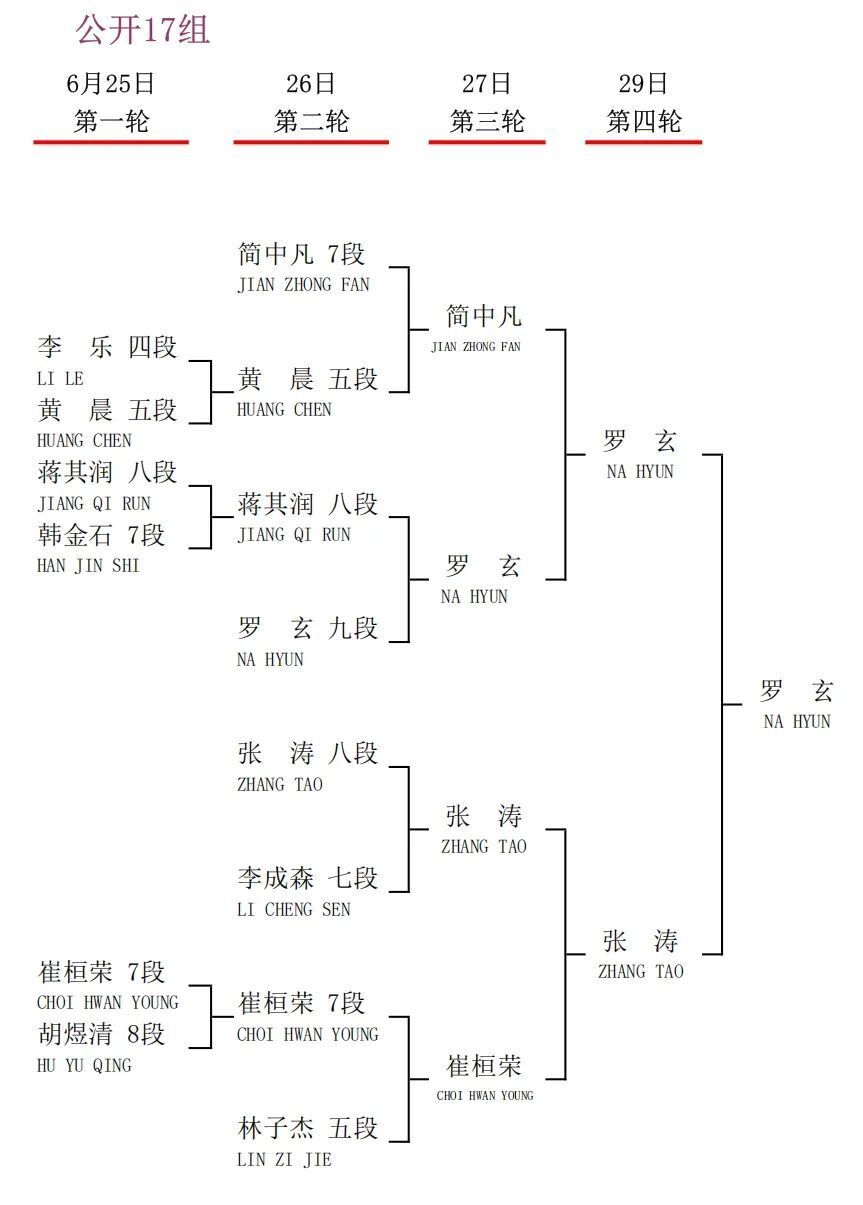 公开17组

6月25日
第一轮

26日
第二轮

27日
第三轮

29日
第四轮

李 乐 四段
LI LE
黄 晨 五段
HUANG CHEN
蒋其润 八段
JIANG QI RUN
韩金石 7段
HAN JIN SHI
崔桓荣 7段
CHOI HWAN YOUNG
胡煜清 8段
HU YU QING

简中凡 7段
JIAN ZHONG FAN
黄 晨 五段
HUANG CHEN
蒋其润 八段
JIANG QI RUN
罗 玄 九段
NA HYUN
张 涛 八段
ZHANG TAO
李成森 七段
LI CHENG SEN
崔桓荣 7段
CHOI HWAN YOUNG
林子杰 五段
LIN ZI JIE

简中凡
JIAN ZHONG FAN
罗 玄
NA HYUN
张 涛
ZHANG TAO
崔桓荣
CHOI HWAN YOUNG

罗 玄
NA HYUN
张 涛
ZHANG TAO

罗 玄
NA HYUN